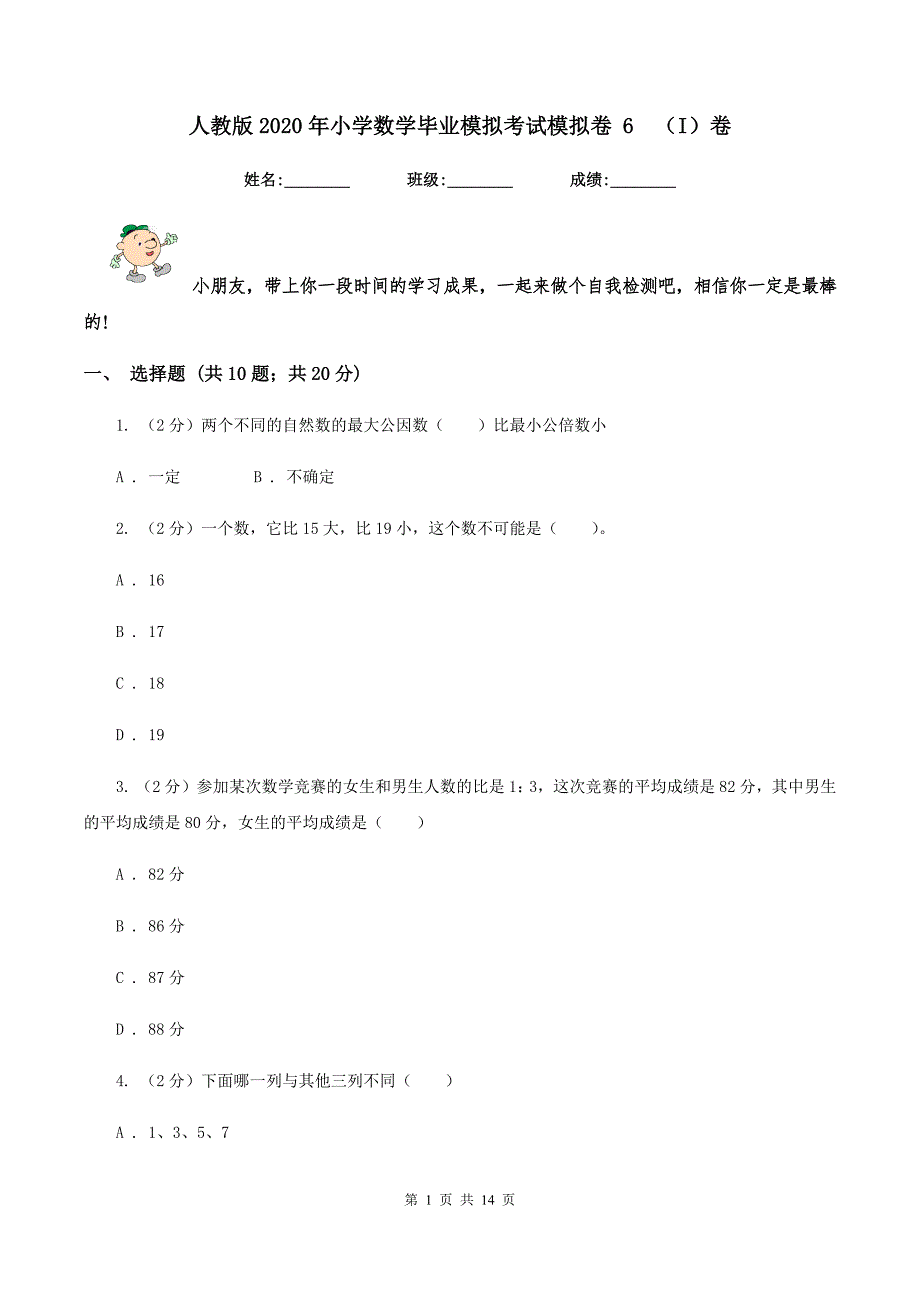 人教版2020年小学数学毕业模拟考试模拟卷 6 （I）卷

姓名:________ 班级:________ 成绩:________

小朋友，带上你一段时间的学习成果，一起来做个自我检测吧，相信你一定是最棒的！

一、 选择题 (共10题；共20分)

1. （2分）两个不同的自然数的最大公因数（　　）比最小公倍数小

A . 一定　　　　B . 不确定

2. （2分）一个数，它比15大，比19小，这个数不可能是（　　）。

A . 16

B . 17

C . 18

D . 19

3. （2分）参加某次数学竞赛的女生和男生人数的比是1：3，这次竞赛的平均成绩是82分，其中男生的平均成绩是80分，女生的平均成绩是（　　）

A . 82分

B . 86分

C . 87分

D . 88分

4. （2分）下面哪一列与其他三列不同（　　）

A . 1、3、5、7

第 1 页 共 14 页